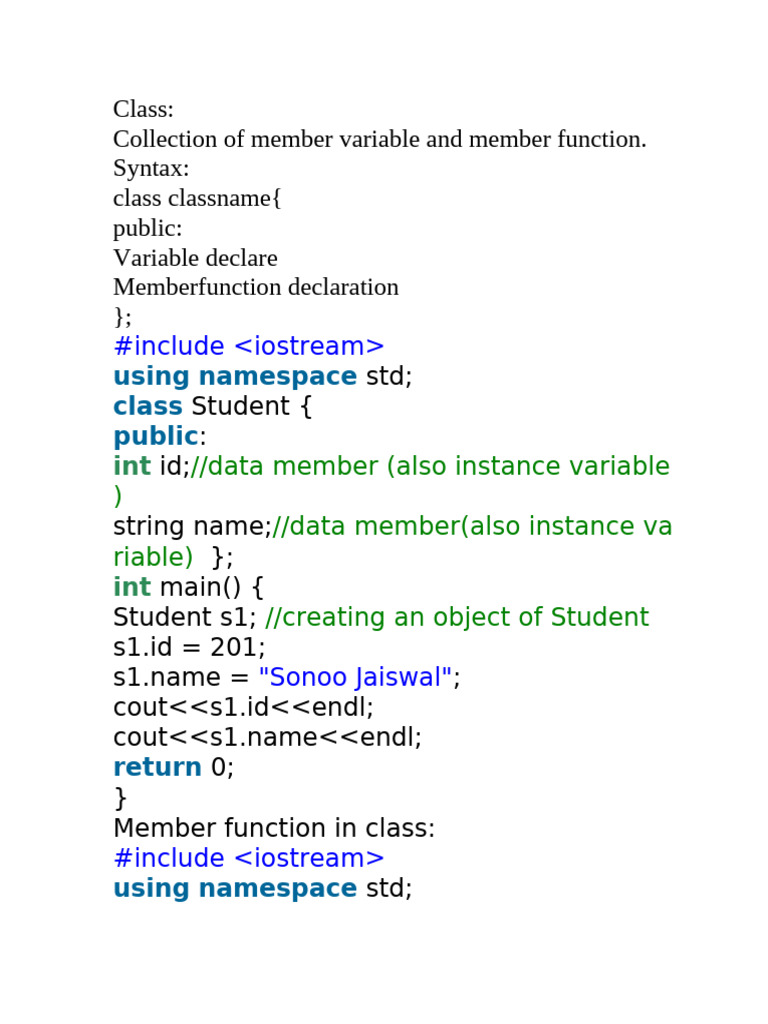 Class:
Collection of member variable and member function.
Syntax:
class classname{
public:
Variable declare
Memberfunction declaration
};
#include <iostream>
using namespace std;
class Student {
public:
int id;//data member (also instance variable )
string name;//data member(also instance variable)  };
int main() {
Student s1; //creating an object of Student
s1.id = 201;
s1.name = "Sonoo Jaiswal";
cout<<s1.id<<endl;
cout<<s1.name<<endl;
return 0;
}
Member function in class:
#include <iostream>
using namespace std;